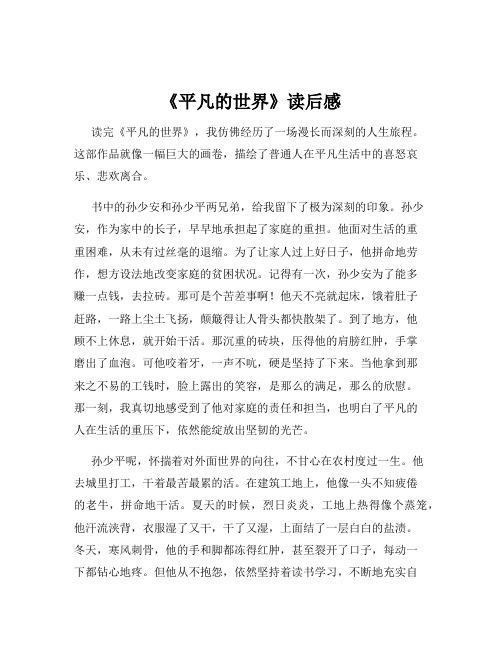 《平凡的世界》读后感

读完《平凡的世界》，我仿佛经历了一场漫长而深刻的人生旅程。这部作品就像一幅巨大的画卷，描绘了普通人在平凡生活中的喜怒哀乐、悲欢离合。

书中的孙少安和孙少平两兄弟，给我留下了极为深刻的印象。孙少安，作为家中的长子，早早地承担起了家庭的重担。他面对生活的重重困难，从未有过丝毫的退缩。为了让家人过上好日子，他拼命地劳作，想方设法地改变家庭的贫困状况。记得有一次，孙少安为了能多赚一点钱，去拉砖。那可是个苦差事啊！他天不亮就起床，饿着肚子赶路，一路上尘土飞扬，颠簸得让人骨头都快散架了。到了地方，他顾不上休息，就开始干活。那沉重的砖块，压得他的肩膀红肿，手掌磨出了血泡。可他咬着牙，一声不吭，硬是坚持了下来。当他拿到那来之不易的工钱时，脸上露出的笑容，是那么的满足，那么的欣慰。那一刻，我真切地感受到了他对家庭的责任和担当，也明白了平凡的人在生活的重压下，依然能绽放出坚韧的光芒。

孙少平呢，怀揣着对外面世界的向往，不甘心在农村度过一生。他去城里打工，干着最苦最累的活。在建筑工地上，他像一头不知疲倦的老牛，拼命地干活。夏天的时候，烈日炎炎，工地上热得像个蒸笼，他汗流浃背，衣服湿了又干，干了又湿，上面结了一层白白的盐渍。冬天，寒风刺骨，他的手和脚都冻得红肿，甚至裂开了口子，每动一下都钻心地疼。但他从不抱怨，依然坚持着读书学习，不断地充实自